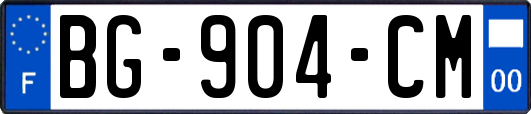 F

BG-904-CM

00